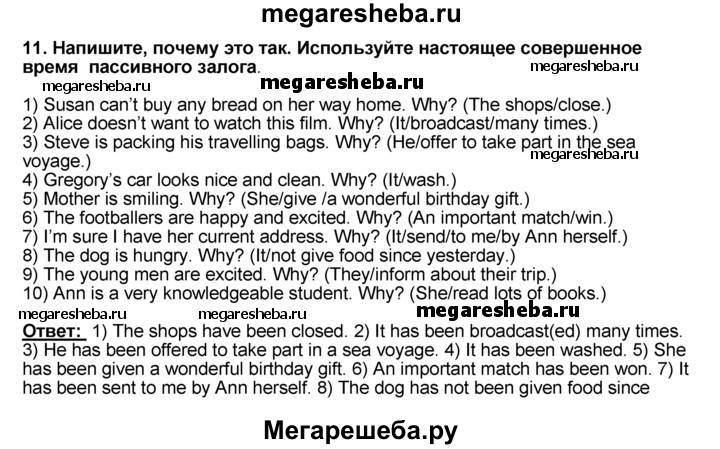 megaresheba.ru

11. Напишите, почему это так. Используйте настоящее совершенное время пассивного залога.

megaresheba.ru
megaresheba.ru
megaresheba.ru

1) Susan can't buy any bread on her way home. Why? (The shops/close.)
2) Alice doesn't want to watch this film. Why? (It/broadcast/many times.)
3) Steve is packing his travelling bags. Why? (He/offer to take part in the sea voyage.)
megaresheba.ru
4) Gregory's car looks nice and clean. Why? (It/wash.)
5) Mother is smiling. Why? (She/give /a wonderful birthday gift.)
6) The footballers are happy and excited. Why? (An important match/win.)
7) I'm sure I have her current address. Why? (It/send/to me/by Ann herself.)
8) The dog is hungry. Why? (It/not give food since yesterday.)
9) The young men are excited. Why? (They/inform about their trip.)
10) Ann is a very knowledgeable student. Why? (She/read lots of books.)

megaresheba.ru megaresheba.ru megaresheba.ru

Ответ: 1) The shops have been closed. 2) It has been broadcast(ed) many times. 3) He has been offered to take part in a sea voyage. 4) It has been washed. 5) She has been given a wonderful birthday gift. 6) An important match has been won. 7) It has been sent to me by Ann herself. 8) The dog has not been given food since

Мегарешеба.ру